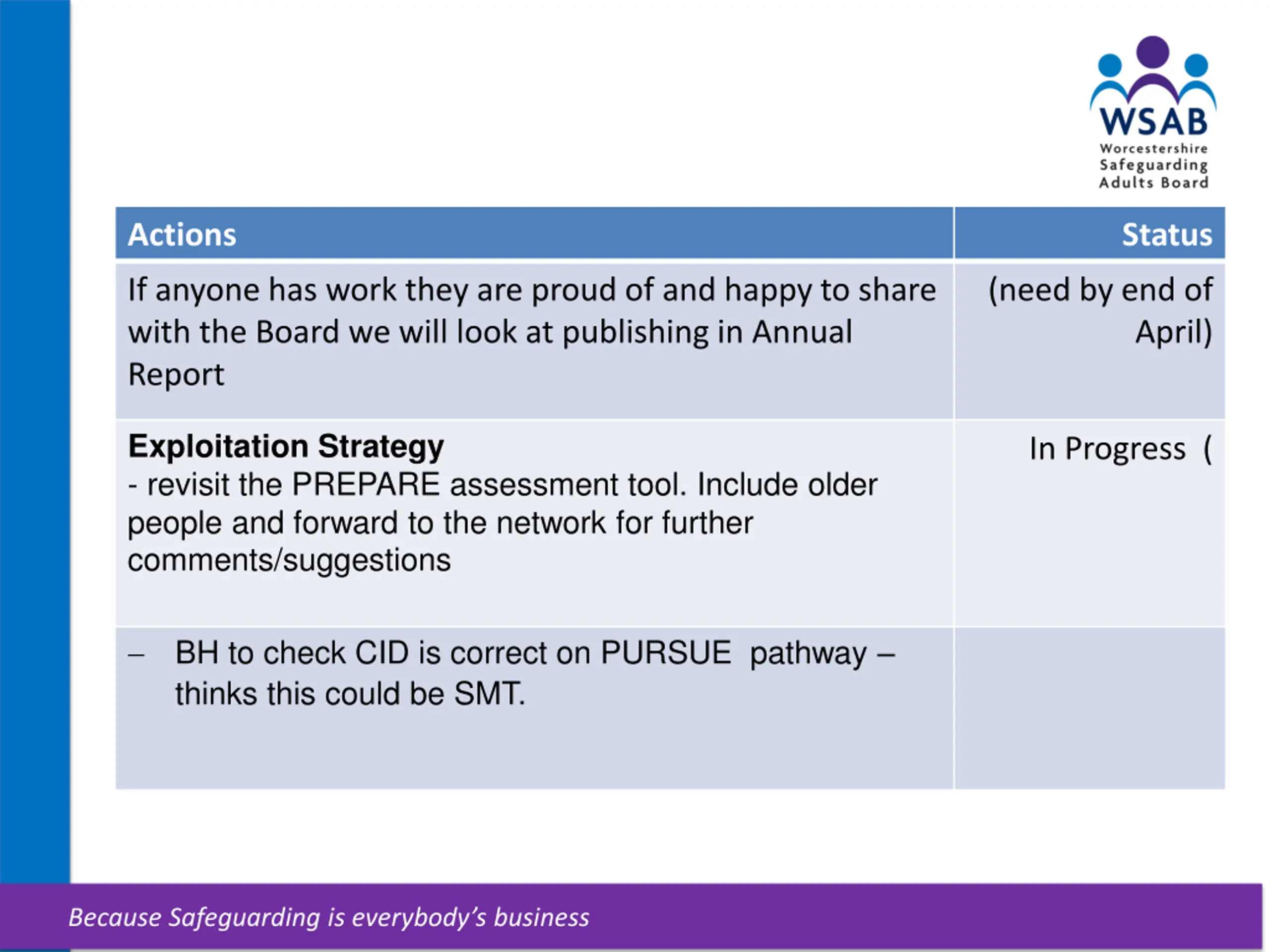 WSAB
Worcestershire
Safeguarding
Adults Board

| Actions | Status |
|---|---|
| If anyone has work they are proud of and happy to share with the Board we will look at publishing in Annual Report | (need by end of April) |
| **Exploitation Strategy** - revisit the PREPARE assessment tool. Include older people and forward to the network for further comments/suggestions | In Progress ( |
| – BH to check CID is correct on PURSUE pathway – thinks this could be SMT. | |

Because Safeguarding is everybody's business